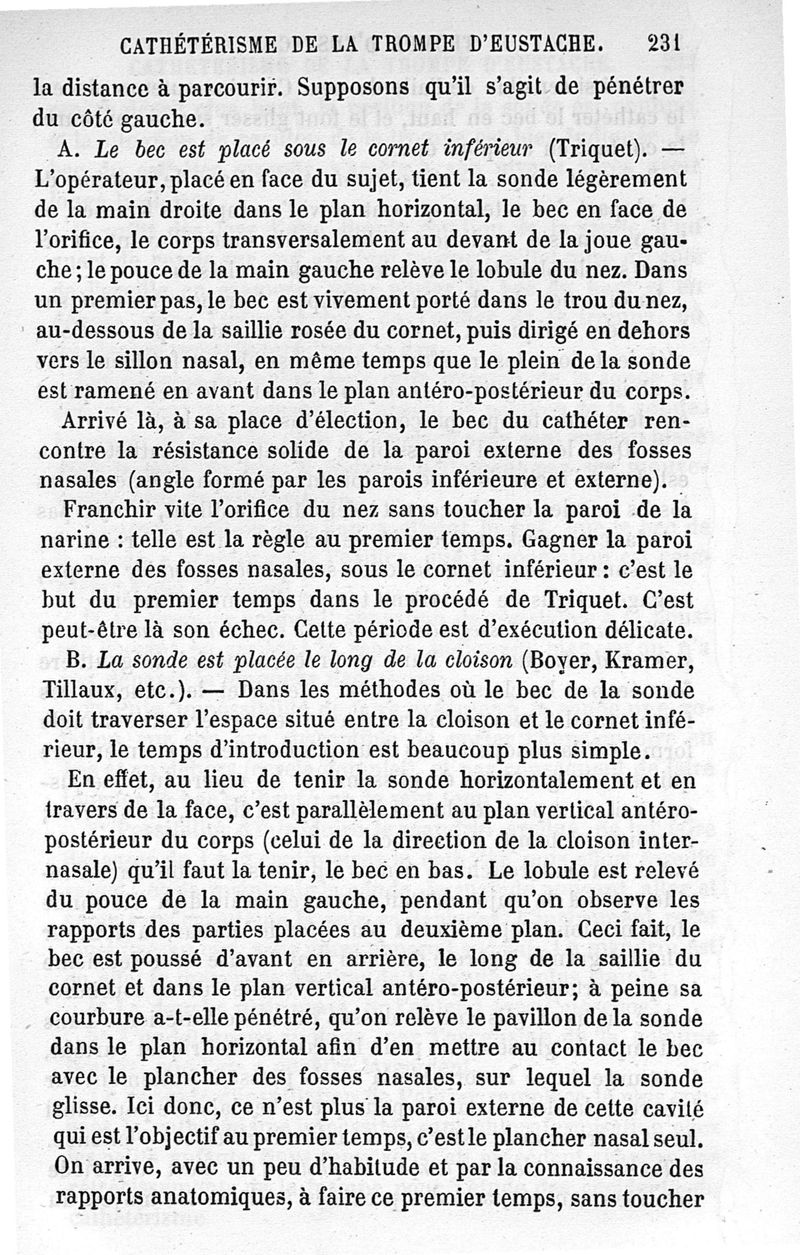 CATHÉTÉRISME DE LA TROMPE D'EUSTACHE. 231

la distance à parcourir. Supposons qu'il s'agit de pénétrer du côté gauche.

A. *Le bec est placé sous le cornet inférieur* (Triquet). — L'opérateur, placé en face du sujet, tient la sonde légèrement de la main droite dans le plan horizontal, le bec en face de l'orifice, le corps transversalement au devant de la joue gauche; le pouce de la main gauche relève le lobule du nez. Dans un premier pas, le bec est vivement porté dans le trou du nez, au-dessous de la saillie rosée du cornet, puis dirigé en dehors vers le sillon nasal, en même temps que le plein de la sonde est ramené en avant dans le plan antéro-postérieur du corps.

Arrivé là, à sa place d'élection, le bec du cathéter rencontre la résistance solide de la paroi externe des fosses nasales (angle formé par les parois inférieure et externe).

Franchir vite l'orifice du nez sans toucher la paroi de la narine : telle est la règle au premier temps. Gagner la paroi externe des fosses nasales, sous le cornet inférieur : c'est le but du premier temps dans le procédé de Triquet. C'est peut-être là son échec. Cette période est d'exécution délicate.

B. *La sonde est placée le long de la cloison* (Boyer, Kramer, Tillaux, etc.). — Dans les méthodes où le bec de la sonde doit traverser l'espace situé entre la cloison et le cornet inférieur, le temps d'introduction est beaucoup plus simple.

En effet, au lieu de tenir la sonde horizontalement et en travers de la face, c'est parallèlement au plan vertical antéro-postérieur du corps (celui de la direction de la cloison internasale) qu'il faut la tenir, le bec en bas. Le lobule est relevé du pouce de la main gauche, pendant qu'on observe les rapports des parties placées au deuxième plan. Ceci fait, le bec est poussé d'avant en arrière, le long de la saillie du cornet et dans le plan vertical antéro-postérieur; à peine sa courbure a-t-elle pénétré, qu'on relève le pavillon de la sonde dans le plan horizontal afin d'en mettre au contact le bec avec le plancher des fosses nasales, sur lequel la sonde glisse. Ici donc, ce n'est plus la paroi externe de cette cavité qui est l'objectif au premier temps, c'est le plancher nasal seul. On arrive, avec un peu d'habitude et par la connaissance des rapports anatomiques, à faire ce premier temps, sans toucher